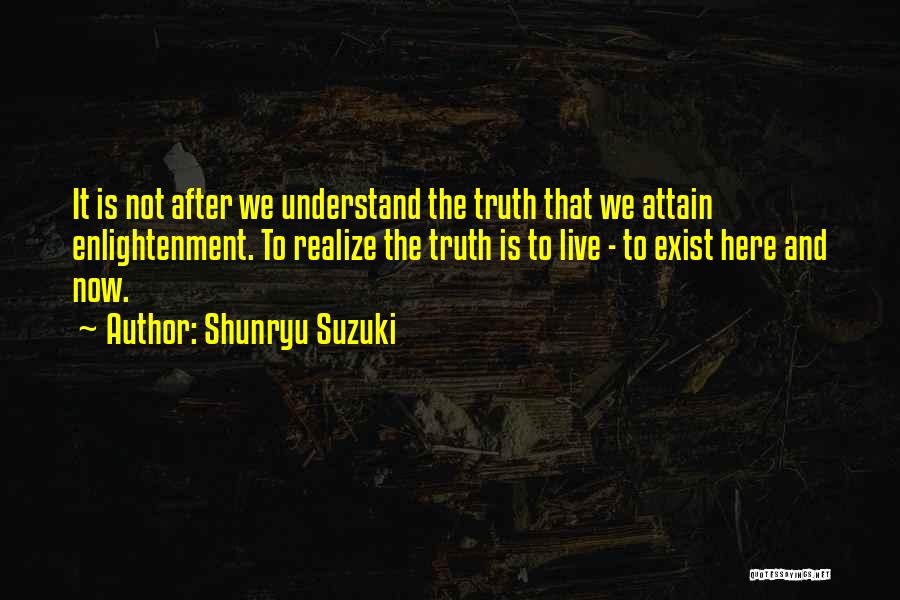 It is not after we understand the truth that we attain enlightenment. To realize the truth is to live - to exist here and now.
~ Author: Shunryu Suzuki

QUOTESSAYINGS.NET